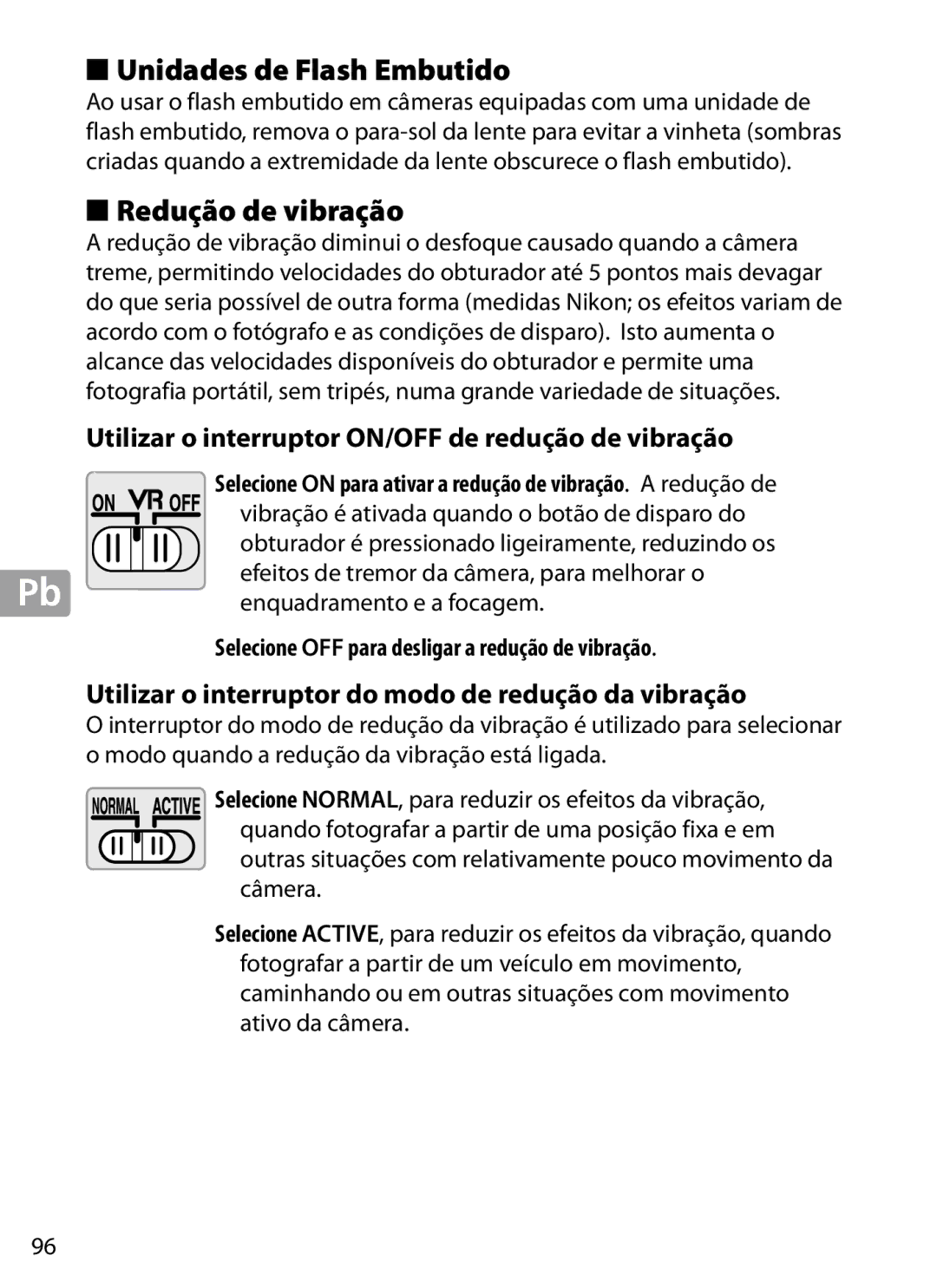 ■ Unidades de Flash Embutido
Ao usar o flash embutido em câmeras equipadas com uma unidade de flash embutido, remova o para-sol da lente para evitar a vinheta (sombras criadas quando a extremidade da lente obscurece o flash embutido).

■ Redução de vibração
A redução de vibração diminui o desfoque causado quando a câmera treme, permitindo velocidades do obturador até 5 pontos mais devagar do que seria possível de outra forma (medidas Nikon; os efeitos variam de acordo com o fotógrafo e as condições de disparo). Isto aumenta o alcance das velocidades disponíveis do obturador e permite uma fotografia portátil, sem tripés, numa grande variedade de situações.

Utilizar o interruptor ON/OFF de redução de vibração

ON VR OFF

Selecione ON para ativar a redução de vibração. A redução de vibração é ativada quando o botão de disparo do obturador é pressionado ligeiramente, reduzindo os efeitos de tremor da câmera, para melhorar o enquadramento e a focagem.

Pb

Selecione OFF para desligar a redução de vibração.

Utilizar o interruptor do modo de redução da vibração
O interruptor do modo de redução da vibração é utilizado para selecionar o modo quando a redução da vibração está ligada.

NORMAL ACTIVE

Selecione NORMAL, para reduzir os efeitos da vibração, quando fotografar a partir de uma posição fixa e em outras situações com relativamente pouco movimento da câmera.

Selecione ACTIVE, para reduzir os efeitos da vibração, quando fotografar a partir de um veículo em movimento, caminhando ou em outras situações com movimento ativo da câmera.

96